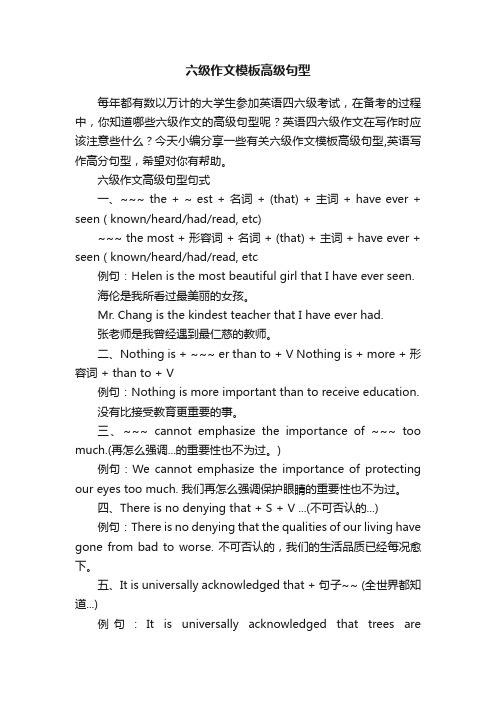 六级作文模板高级句型

每年都有数以万计的大学生参加英语四六级考试，在备考的过程中，你知道哪些六级作文的高级句型呢？英语四六级作文在写作时应该注意些什么？今天小编分享一些有关六级作文模板高级句型,英语写作高分句型，希望对你有帮助。

六级作文高级句型句式

一、~~~ the + ~ est + 名词 + (that) + 主词 + have ever + seen ( known/heard/had/read, etc)

~~~ the most + 形容词 + 名词 + (that) + 主词 + have ever + seen ( known/heard/had/read, etc

例句：Helen is the most beautiful girl that I have ever seen.

海伦是我所看过最美丽的女孩。

Mr. Chang is the kindest teacher that I have ever had.

张老师是我曾经遇到最仁慈的教师。

二、Nothing is + ~~~ er than to + V Nothing is + more + 形容词 + than to + V

例句：Nothing is more important than to receive education.

没有比接受教育更重要的事。

三、~~~ cannot emphasize the importance of ~~~ too much.(再怎么强调...的重要性也不为过。)

例句：We cannot emphasize the importance of protecting our eyes too much. 我们再怎么强调保护眼睛的重要性也不为过。

四、There is no denying that + S + V ...(不可否认的...)

例句：There is no denying that the qualities of our living have gone from bad to worse. 不可否认的，我们的生活品质已经每况愈下。

五、It is universally acknowledged that + 句子~~ (全世界都知道...)

例句：It is universally acknowledged that trees are